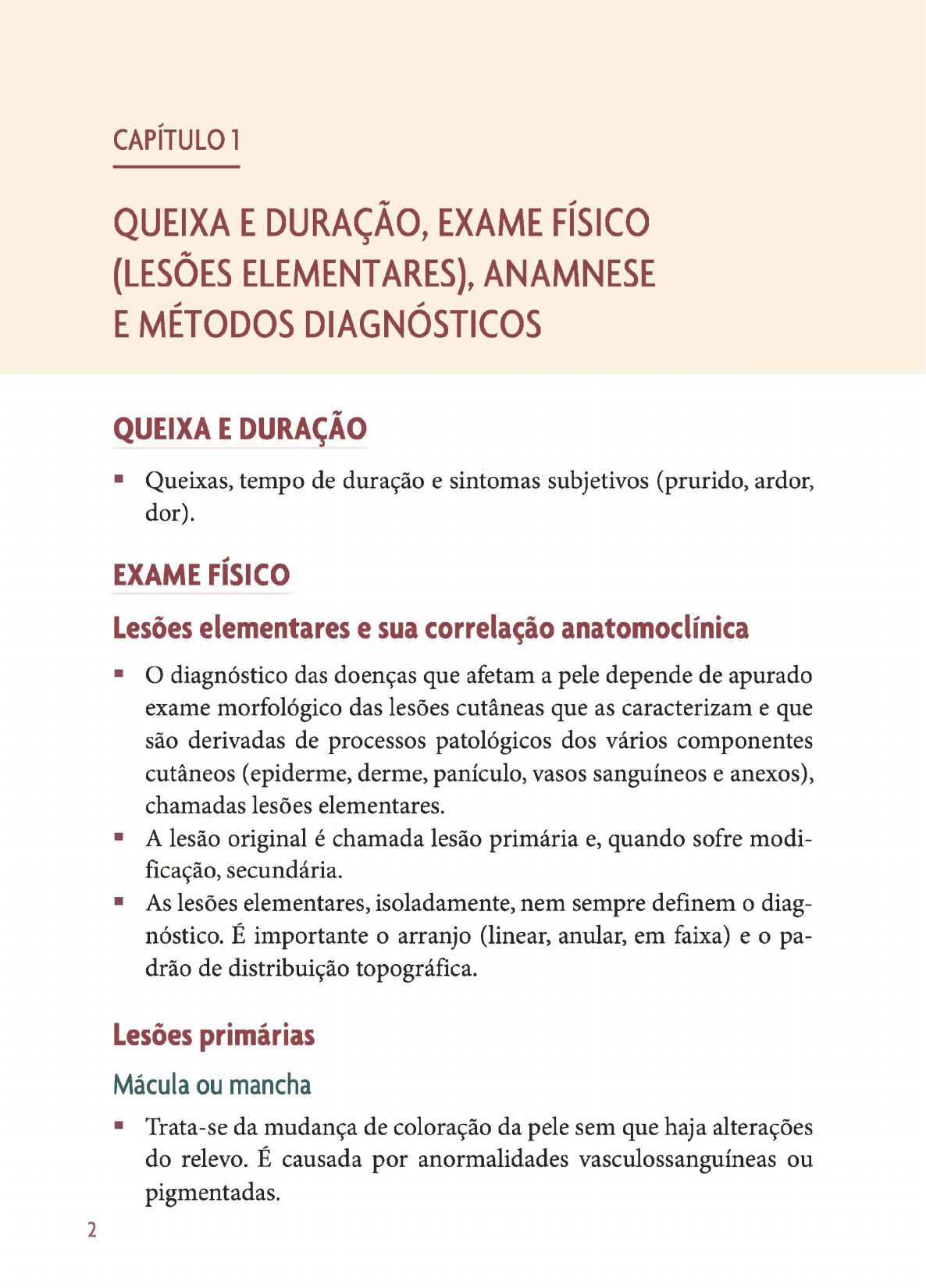 CAPÍTULO 1

QUEIXA E DURAÇÃO, EXAME FÍSICO (LESÕES ELEMENTARES), ANAMNESE E MÉTODOS DIAGNÓSTICOS

QUEIXA E DURAÇÃO

▪ Queixas, tempo de duração e sintomas subjetivos (prurido, ardor, dor).

EXAME FÍSICO

Lesões elementares e sua correlação anatomoclínica

▪ O diagnóstico das doenças que afetam a pele depende de apurado exame morfológico das lesões cutâneas que as caracterizam e que são derivadas de processos patológicos dos vários componentes cutâneos (epiderme, derme, panículo, vasos sanguíneos e anexos), chamadas lesões elementares.
▪ A lesão original é chamada lesão primária e, quando sofre modificação, secundária.
▪ As lesões elementares, isoladamente, nem sempre definem o diagnóstico. É importante o arranjo (linear, anular, em faixa) e o padrão de distribuição topográfica.

Lesões primárias

Mácula ou mancha

▪ Trata-se da mudança de coloração da pele sem que haja alterações do relevo. É causada por anormalidades vasculossanguíneas ou pigmentadas.

2